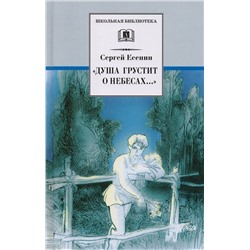 ШКОЛЬНАЯ БИБЛИОТЕКА

Сергей Есенин

«ДУША ГРУСТИТ О НЕБЕСАХ...»